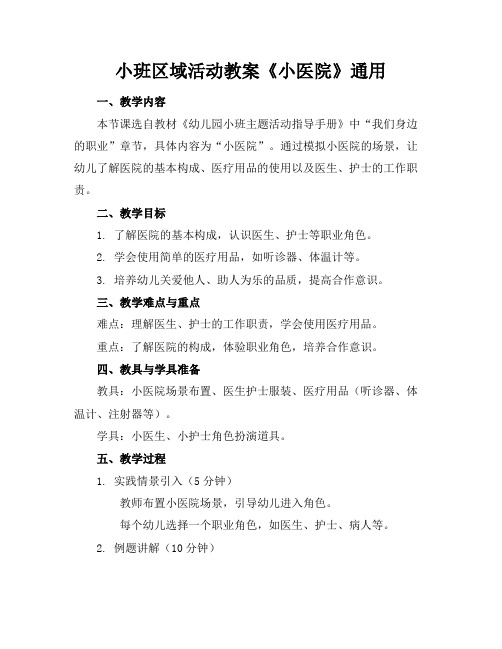 小班区域活动教案《小医院》通用

一、教学内容

本节课选自教材《幼儿园小班主题活动指导手册》中“我们身边的职业”章节，具体内容为“小医院”。通过模拟小医院的场景，让幼儿了解医院的基本构成、医疗用品的使用以及医生、护士的工作职责。

二、教学目标

1. 了解医院的基本构成，认识医生、护士等职业角色。

2. 学会使用简单的医疗用品，如听诊器、体温计等。

3. 培养幼儿关爱他人、助人为乐的品质，提高合作意识。

三、教学难点与重点

难点：理解医生、护士的工作职责，学会使用医疗用品。

重点：了解医院的构成，体验职业角色，培养合作意识。

四、教具与学具准备

教具：小医院场景布置、医生护士服装、医疗用品（听诊器、体温计、注射器等）。

学具：小医生、小护士角色扮演道具。

五、教学过程

1. 实践情景引入（5 分钟）

教师布置小医院场景，引导幼儿进入角色。

每个幼儿选择一个职业角色，如医生、护士、病人等。

2. 例题讲解（10 分钟）